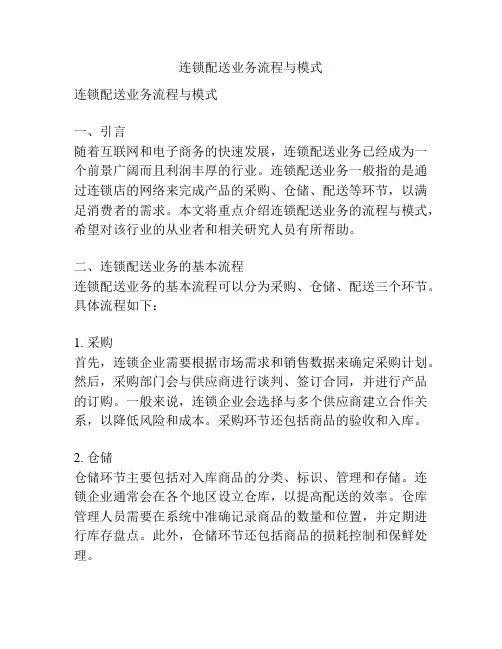 连锁配送业务流程与模式

连锁配送业务流程与模式

一、引言
随着互联网和电子商务的快速发展，连锁配送业务已经成为一个前景广阔而且利润丰厚的行业。连锁配送业务一般指的是通过连锁店的网络来完成产品的采购、仓储、配送等环节，以满足消费者的需求。本文将重点介绍连锁配送业务的流程与模式，希望对该行业的从业者和相关研究人员有所帮助。

二、连锁配送业务的基本流程
连锁配送业务的基本流程可以分为采购、仓储、配送三个环节。具体流程如下：

1. 采购
首先，连锁企业需要根据市场需求和销售数据来确定采购计划。然后，采购部门会与供应商进行谈判、签订合同，并进行产品的订购。一般来说，连锁企业会选择与多个供应商建立合作关系，以降低风险和成本。采购环节还包括商品的验收和入库。

2. 仓储
仓储环节主要包括对入库商品的分类、标识、管理和存储。连锁企业通常会在各个地区设立仓库，以提高配送的效率。仓库管理人员需要在系统中准确记录商品的数量和位置，并定期进行库存盘点。此外，仓储环节还包括商品的损耗控制和保鲜处理。